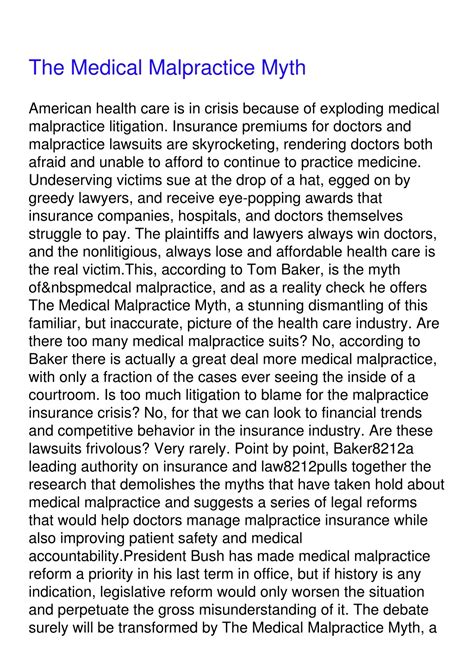 The Medical Malpractice Myth

American health care is in crisis because of exploding medical malpractice litigation. Insurance premiums for doctors and malpractice lawsuits are skyrocketing, rendering doctors both afraid and unable to afford to continue to practice medicine. Undeserving victims sue at the drop of a hat, egged on by greedy lawyers, and receive eye-popping awards that insurance companies, hospitals, and doctors themselves struggle to pay. The plaintiffs and lawyers always win doctors, and the nonlitigious, always lose and affordable health care is the real victim.This, according to Tom Baker, is the myth of&nbspmedcal malpractice, and as a reality check he offers The Medical Malpractice Myth, a stunning dismantling of this familiar, but inaccurate, picture of the health care industry. Are there too many medical malpractice suits? No, according to Baker there is actually a great deal more medical malpractice, with only a fraction of the cases ever seeing the inside of a courtroom. Is too much litigation to blame for the malpractice insurance crisis? No, for that we can look to financial trends and competitive behavior in the insurance industry. Are these lawsuits frivolous? Very rarely. Point by point, Baker8212a leading authority on insurance and law8212pulls together the research that demolishes the myths that have taken hold about medical malpractice and suggests a series of legal reforms that would help doctors manage malpractice insurance while also improving patient safety and medical accountability.President Bush has made medical malpractice reform a priority in his last term in office, but if history is any indication, legislative reform would only worsen the situation and perpetuate the gross misunderstanding of it. The debate surely will be transformed by The Medical Malpractice Myth, a